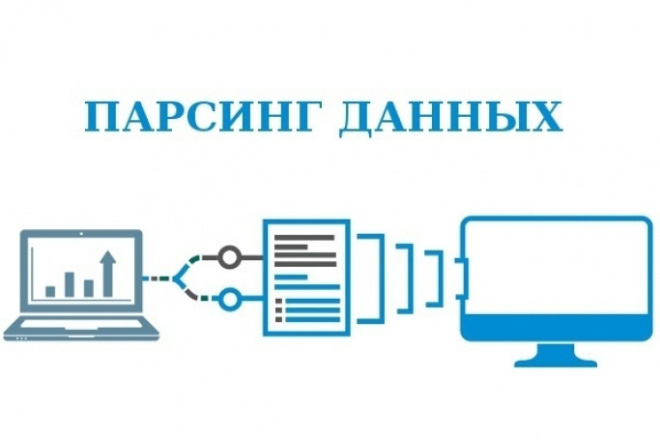 ПАРСИНГ ДАННЫХ